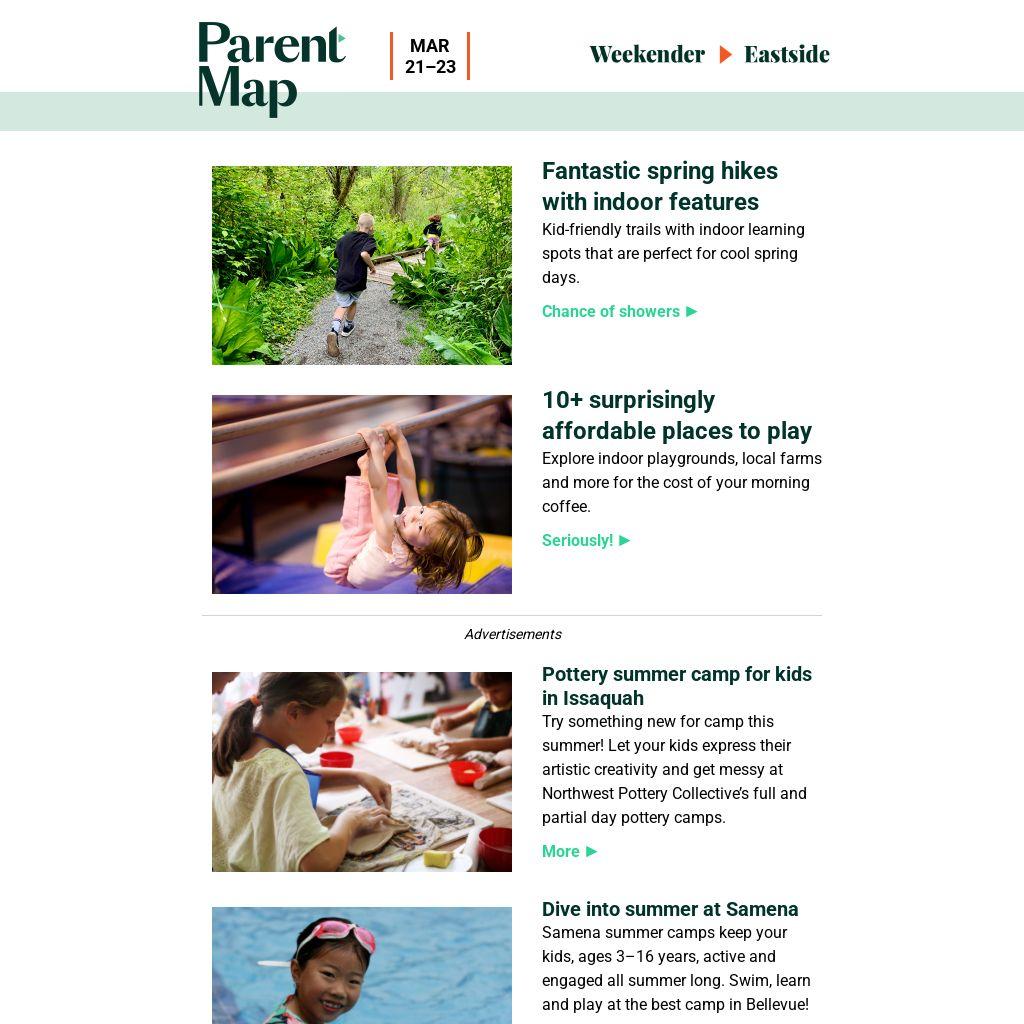 Parent Map

MAR 21–23

Weekender ▶ Eastside

Fantastic spring hikes with indoor features

Kid-friendly trails with indoor learning spots that are perfect for cool spring days.

Chance of showers ▶

10+ surprisingly affordable places to play

Explore indoor playgrounds, local farms and more for the cost of your morning coffee.

Seriously! ▶

Advertisements

Pottery summer camp for kids in Issaquah

Try something new for camp this summer! Let your kids express their artistic creativity and get messy at Northwest Pottery Collective's full and partial day pottery camps.

More ▶

Dive into summer at Samena

Samena summer camps keep your kids, ages 3–16 years, active and engaged all summer long. Swim, learn and play at the best camp in Bellevue!